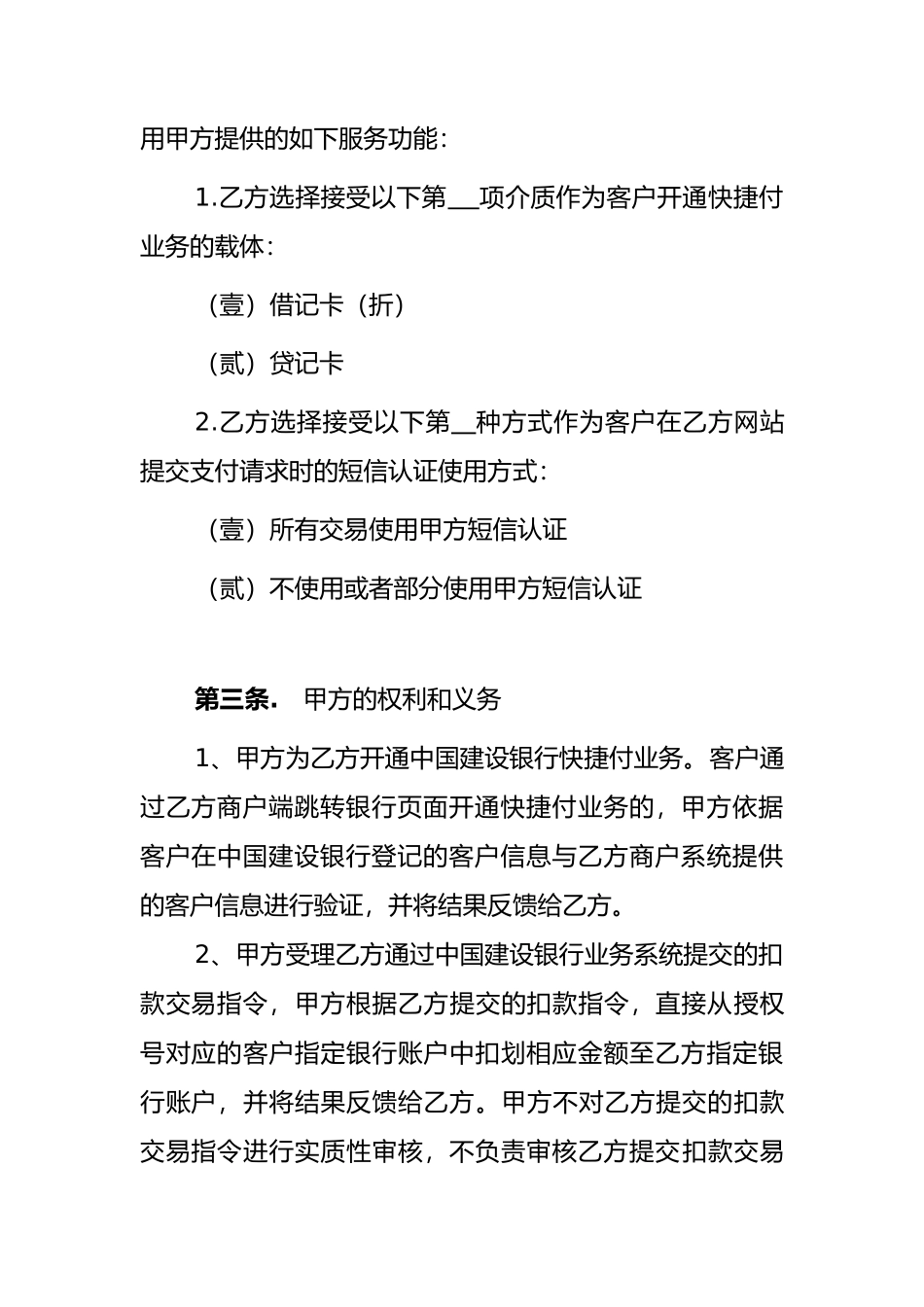 用甲方提供的如下服务功能：

1.乙方选择接受以下第__项介质作为客户开通快捷付业务的载体：

（壹）借记卡（折）

（贰）贷记卡

2.乙方选择接受以下第__种方式作为客户在乙方网站提交支付请求时的短信认证使用方式：

（壹）所有交易使用甲方短信认证

（贰）不使用或者部分使用甲方短信认证

第三条. 甲方的权利和义务

1、甲方为乙方开通中国建设银行快捷付业务。客户通过乙方商户端跳转银行页面开通快捷付业务的，甲方依据客户在中国建设银行登记的客户信息与乙方商户系统提供的客户信息进行验证，并将结果反馈给乙方。

2、甲方受理乙方通过中国建设银行业务系统提交的扣款交易指令，甲方根据乙方提交的扣款指令，直接从授权号对应的客户指定银行账户中扣划相应金额至乙方指定银行账户，并将结果反馈给乙方。甲方不对乙方提交的扣款交易指令进行实质性审核，不负责审核乙方提交扣款交易